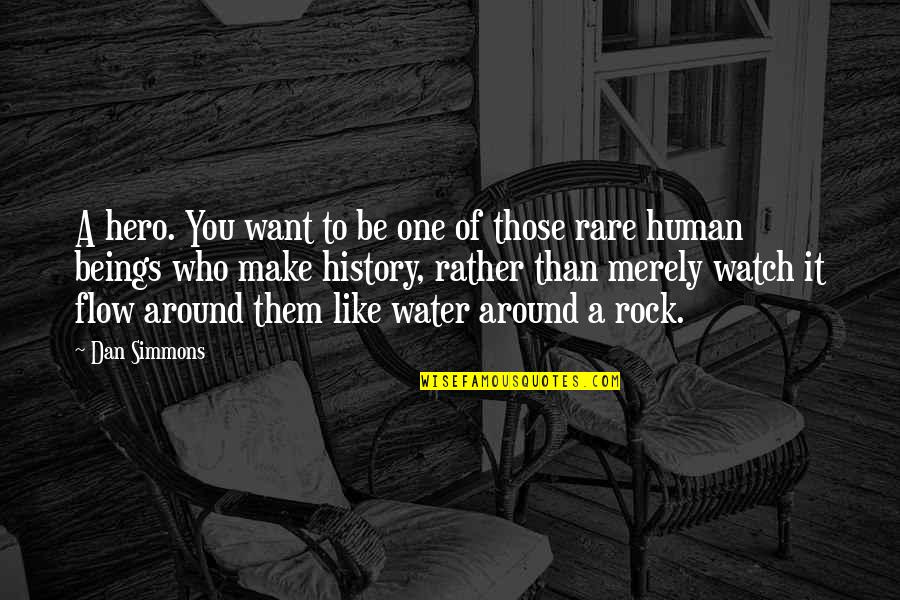 A hero. You want to be one of those rare human beings who make history, rather than merely watch it flow around them like water around a rock.

~ Dan Simmons

WISEFAMOUSQUOTES.COM